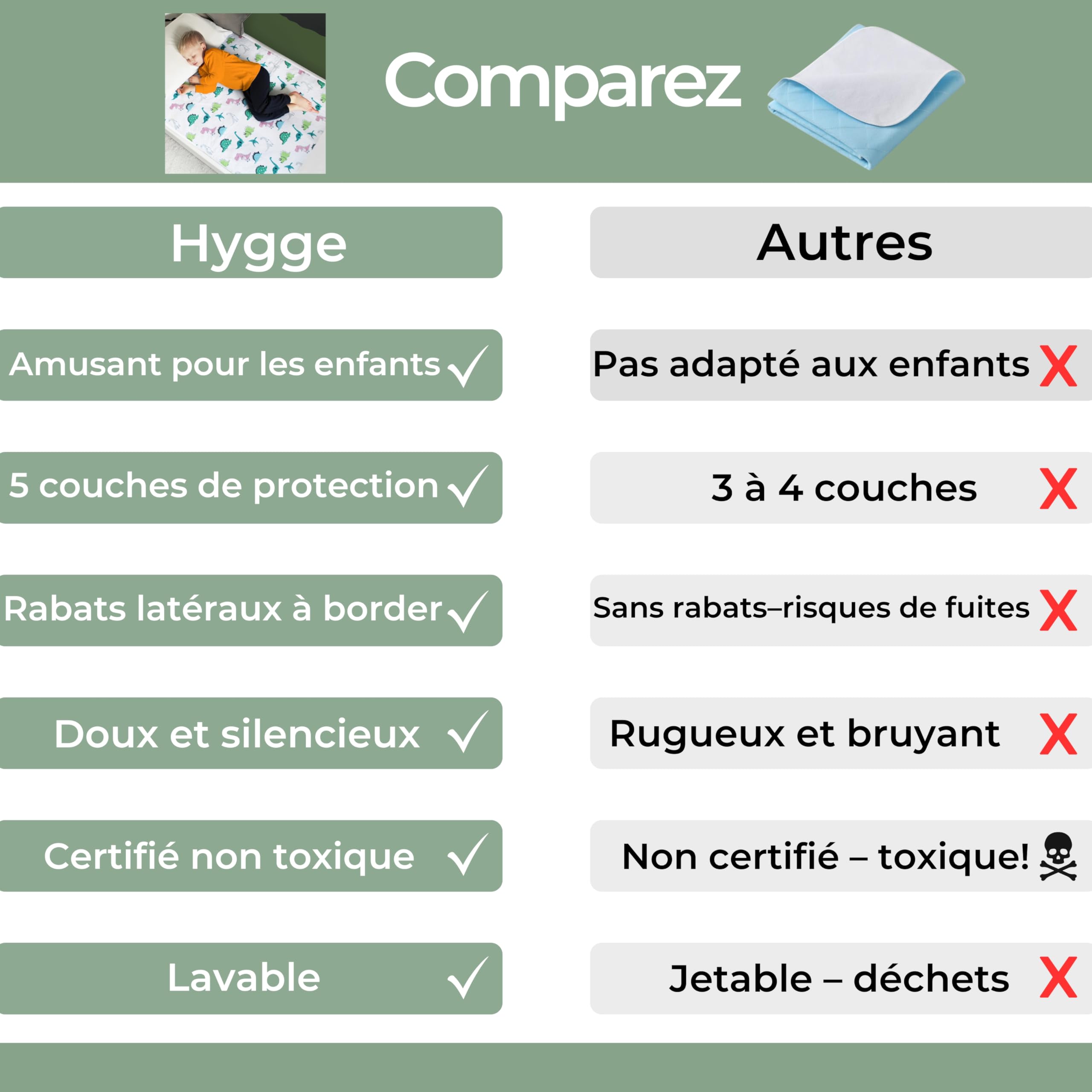 Comparez

| Hygge | Autres |
|---|---|
| Amusant pour les enfants ✓ | Pas adapté aux enfants X |
| 5 couches de protection ✓ | 3 à 4 couches X |
| Rabats latéraux à border ✓ | Sans rabats–risques de fuites X |
| Doux et silencieux ✓ | Rugueux et bruyant X |
| Certifié non toxique ✓ | Non certifié – toxique! ☠ |
| Lavable ✓ | Jetable – déchets X |